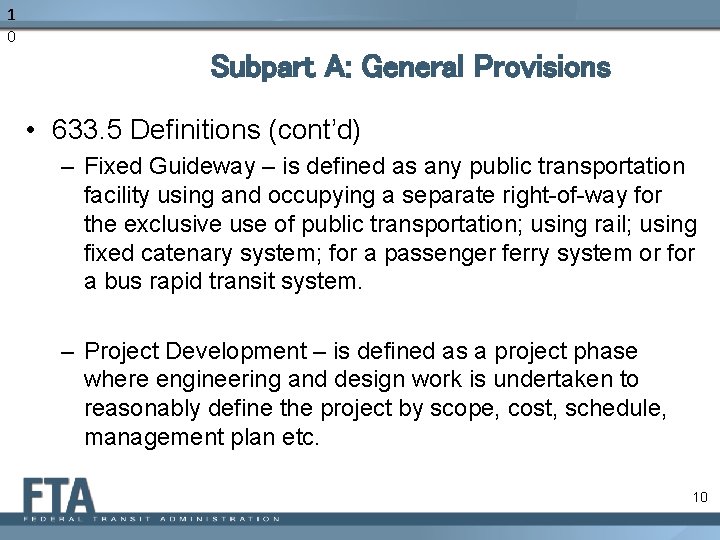 1
0

Subpart A: General Provisions

• 633.5 Definitions (cont'd)

– Fixed Guideway – is defined as any public transportation facility using and occupying a separate right-of-way for the exclusive use of public transportation; using rail; using fixed catenary system; for a passenger ferry system or for a bus rapid transit system.

– Project Development – is defined as a project phase where engineering and design work is undertaken to reasonably define the project by scope, cost, schedule, management plan etc.

FTA
FEDERAL TRANSIT ADMINISTRATION

10